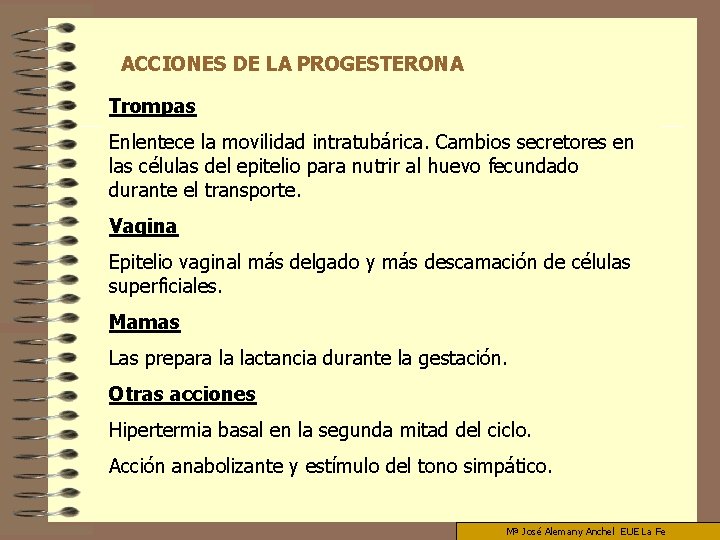 ACCIONES DE LA PROGESTERONA

Trompas

Enlentece la movilidad intratubárica. Cambios secretores en las células del epitelio para nutrir al huevo fecundado durante el transporte.

Vagina

Epitelio vaginal más delgado y más descamación de células superficiales.

Mamas

Las prepara la lactancia durante la gestación.

Otras acciones

Hipertermia basal en la segunda mitad del ciclo.

Acción anabolizante y estímulo del tono simpático.

Mª José Alemany Anchel EUE La Fe